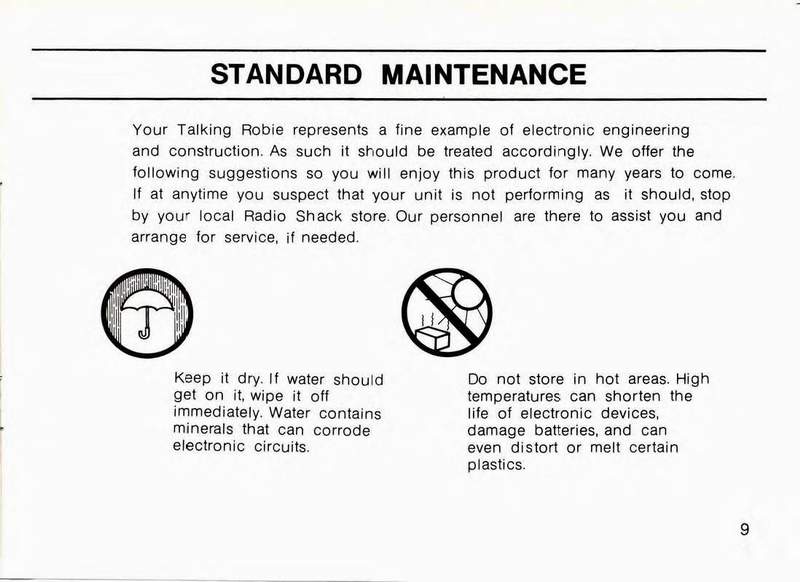 STANDARD MAINTENANCE

Your Talking Robie represents a fine example of electronic engineering and construction. As such it should be treated accordingly. We offer the following suggestions so you will enjoy this product for many years to come. If at anytime you suspect that your unit is not performing as it should, stop by your local Radio Shack store. Our personnel are there to assist you and arrange for service, if needed.

Keep it dry. If water should get on it, wipe it off immediately. Water contains minerals that can corrode electronic circuits.

Do not store in hot areas. High temperatures can shorten the life of electronic devices, damage batteries, and can even distort or melt certain plastics.

9